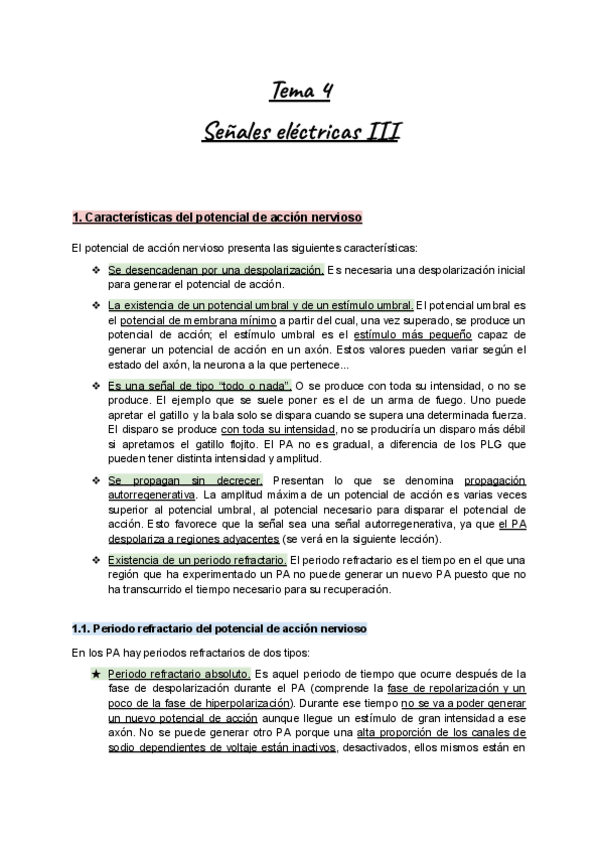 Tema 4

Señales eléctricas III

1. Características del potencial de acción nervioso

El potencial de acción nervioso presenta las siguientes características:

❖ Se desencadenan por una despolarización. Es necesaria una despolarización inicial para generar el potencial de acción.

❖ La existencia de un potencial umbral y de un estímulo umbral. El potencial umbral es el potencial de membrana mínimo a partir del cual, una vez superado, se produce un potencial de acción; el estímulo umbral es el estímulo más pequeño capaz de generar un potencial de acción en un axón. Estos valores pueden variar según el estado del axón, la neurona a la que pertenece...

❖ Es una señal de tipo "todo o nada". O se produce con toda su intensidad, o no se produce. El ejemplo que se suele poner es el de un arma de fuego. Uno puede apretar el gatillo y la bala solo se dispara cuando se supera una determinada fuerza. El disparo se produce con toda su intensidad, no se produciría un disparo más débil si apretamos el gatillo flojito. El PA no es gradual, a diferencia de los PLG que pueden tener distinta intensidad y amplitud.

❖ Se propagan sin decrecer. Presentan lo que se denomina propagación autorregenerativa. La amplitud máxima de un potencial de acción es varias veces superior al potencial umbral, al potencial necesario para disparar el potencial de acción. Esto favorece que la señal sea una señal autorregenerativa, ya que el PA despolariza a regiones adyacentes (se verá en la siguiente lección).

❖ Existencia de un periodo refractario. El periodo refractario es el tiempo en el que una región que ha experimentado un PA no puede generar un nuevo PA puesto que no ha transcurrido el tiempo necesario para su recuperación.

1.1. Periodo refractario del potencial de acción nervioso

En los PA hay periodos refractarios de dos tipos:

★ Periodo refractario absoluto. Es aquel periodo de tiempo que ocurre después de la fase de despolarización durante el PA (comprende la fase de repolarización y un poco de la fase de hiperpolarización). Durante ese tiempo no se va a poder generar un nuevo potencial de acción aunque llegue un estímulo de gran intensidad a ese axón. No se puede generar otro PA porque una alta proporción de los canales de sodio dependientes de voltaje están inactivos, desactivados, ellos mismos están en